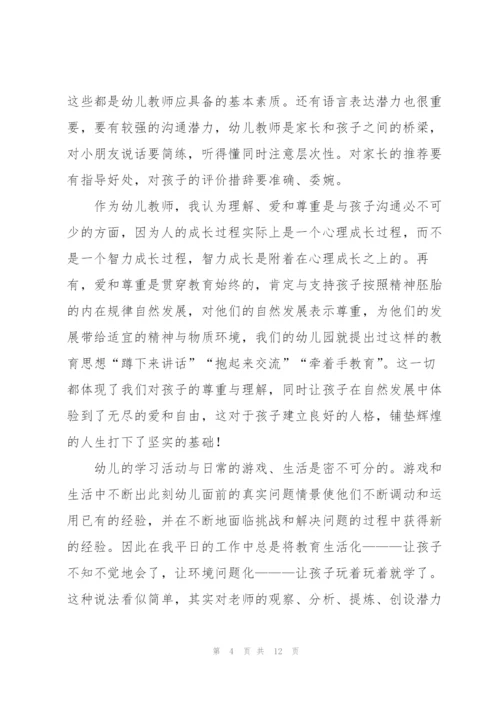 这些都是幼儿教师应具备的基本素质。还有语言表达潜力也很重要，要有较强的沟通潜力，幼儿教师是家长和孩子之间的桥梁，对小朋友说话要简练，听得懂同时注意层次性。对家长的推荐要有指导好处，对孩子的评价措辞要准确、委婉。

作为幼儿教师，我认为理解、爱和尊重是与孩子沟通必不可少的方面，因为人的成长过程实际上是一个心理成长过程，而不是一个智力成长过程，智力成长是附着在心理成长之上的。再有，爱和尊重是贯穿教育始终的，肯定与支持孩子按照精神胚胎的内在规律自然发展，对他们的自然发展表示尊重，为他们的发展带给适宜的精神与物质环境，我们的幼儿园就提出过这样的教育思想“蹲下来讲话”“抱起来交流”“牵着手教育”。这一切都体现了我们对孩子的尊重与理解，同时让孩子在自然发展中体验到了无尽的爱和自由，这对于孩子建立良好的人格，铺垫辉煌的人生打下了坚实的基础！

幼儿的学习活动与日常的游戏、生活是密不可分的。游戏和生活中不断出此刻幼儿面前的真实问题情景使他们不断调动和运用已有的经验，并在不断地面临挑战和解决问题的过程中获得新的经验。因此在我平日的工作中总是将教育生活化———让孩子不知不觉地会了，让环境问题化———让孩子玩着玩着就学了。这种说法看似简单，其实对老师的观察、分析、提炼、创设潜力

第 4 页 共 12 页